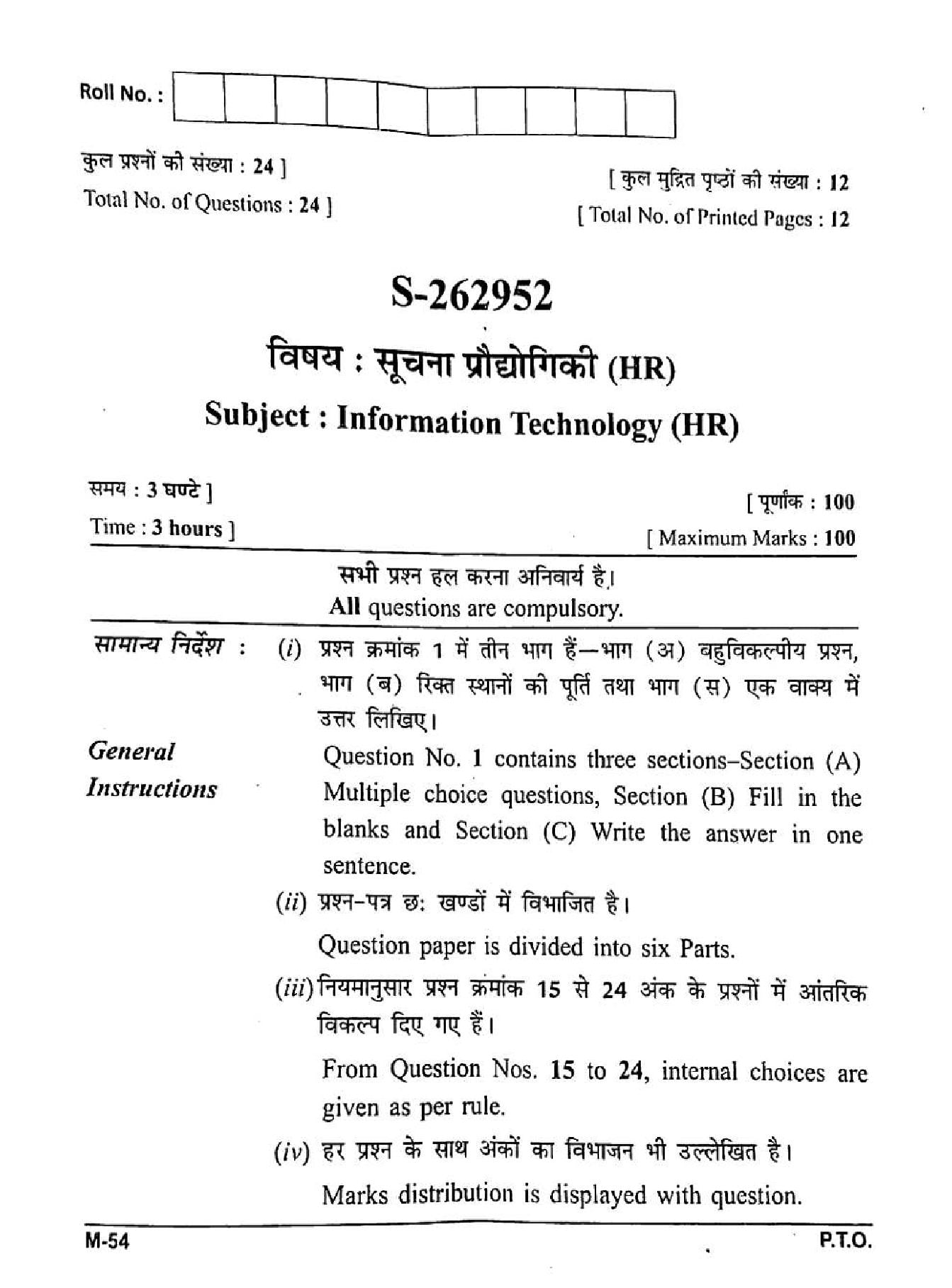 Roll No. :

कुल प्रश्नों की संख्या : 24 ]
Total No. of Questions : 24 ]

[ कुल मुद्रित पृष्ठों की संख्या : 12
[ Total No. of Printed Pages : 12

S-262952

विषय : सूचना प्रौद्योगिकी (HR)

Subject : Information Technology (HR)

समय : 3 घण्टे ]
Time : 3 hours ]

[ पूर्णांक : 100
[ Maximum Marks : 100

सभी प्रश्न हल करना अनिवार्य है।
All questions are compulsory.

सामान्य निर्देश : (i) प्रश्न क्रमांक 1 में तीन भाग हैं—भाग (अ) बहुविकल्पीय प्रश्न, भाग (ब) रिक्त स्थानों की पूर्ति तथा भाग (स) एक वाक्य में उत्तर लिखिए।

General Instructions

Question No. 1 contains three sections–Section (A) Multiple choice questions, Section (B) Fill in the blanks and Section (C) Write the answer in one sentence.

(ii) प्रश्न-पत्र छः खण्डों में विभाजित है।

Question paper is divided into six Parts.

(iii) नियमानुसार प्रश्न क्रमांक 15 से 24 अंक के प्रश्नों में आंतरिक विकल्प दिए गए हैं।

From Question Nos. 15 to 24, internal choices are given as per rule.

(iv) हर प्रश्न के साथ अंकों का विभाजन भी उल्लेखित है।

Marks distribution is displayed with question.

M-54

P.T.O.